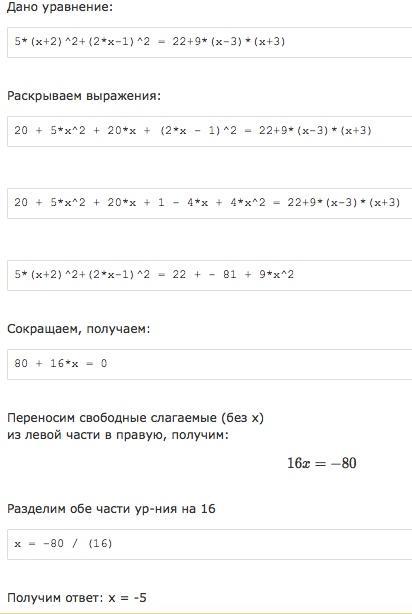 Дано уравнение:

5*(x+2)^2+(2*x-1)^2 = 22+9*(x-3)*(x+3)

Раскрываем выражения:

20 + 5*x^2 + 20*x + (2*x - 1)^2 = 22+9*(x-3)*(x+3)

20 + 5*x^2 + 20*x + 1 - 4*x + 4*x^2 = 22+9*(x-3)*(x+3)

5*(x+2)^2+(2*x-1)^2 = 22 + - 81 + 9*x^2

Сокращаем, получаем:

80 + 16*x = 0

Переносим свободные слагаемые (без x) из левой части в правую, получим:

$16x = -80$

Разделим обе части ур-ния на 16

x = -80 / (16)

Получим ответ: x = -5